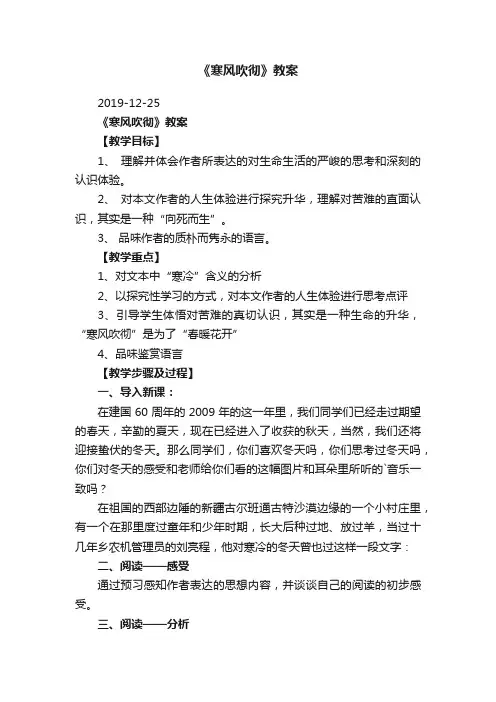 《寒风吹彻》教案

2019-12-25

《寒风吹彻》教案

【教学目标】

1、 理解并体会作者所表达的对生命生活的严峻的思考和深刻的认识体验。

2、 对本文作者的人生体验进行探究升华，理解对苦难的直面认识，其实是一种“向死而生”。

3、 品味作者的质朴而隽永的语言。

【教学重点】

1、对文本中“寒冷”含义的分析

2、以探究性学习的方式，对本文作者的人生体验进行思考点评

3、引导学生体悟对苦难的真切认识，其实是一种生命的升华，“寒风吹彻”是为了“春暖花开”

4、品味鉴赏语言

【教学步骤及过程】

一、导入新课：

在建国 60 周年的 2009 年的这一年里，我们同学们已经走过期望的春天，辛勤的夏天，现在已经进入了收获的秋天，当然，我们还将迎接蛰伏的冬天。那么同学们，你们喜欢冬天吗，你们思考过冬天吗，你们对冬天的感受和老师给你们看的这幅图片和耳朵里所听的`音乐一致吗？

在祖国的西部边陲的新疆古尔班通古特沙漠边缘的一个小村庄里，有一个在那里度过童年和少年时期，长大后种过地、放过羊，当过十几年乡农机管理员的刘亮程，他对寒冷的冬天曾也过这样一段文字：

二、阅读——感受

通过预习感知作者表达的思想内容，并谈谈自己的阅读的初步感受。

三、阅读——分析